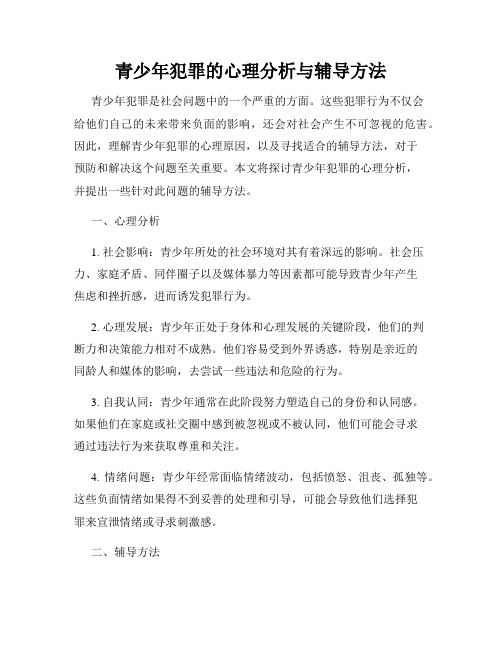 青少年犯罪的心理分析与辅导方法

青少年犯罪是社会问题中的一个严重的方面。这些犯罪行为不仅会给他们自己的未来带来负面的影响，还会对社会产生不可忽视的危害。因此，理解青少年犯罪的心理原因，以及寻找适合的辅导方法，对于预防和解决这个问题至关重要。本文将探讨青少年犯罪的心理分析，并提出一些针对此问题的辅导方法。

一、心理分析

1. 社会影响：青少年所处的社会环境对其有着深远的影响。社会压力、家庭矛盾、同伴圈子以及媒体暴力等因素都可能导致青少年产生焦虑和挫折感，进而诱发犯罪行为。

2. 心理发展：青少年正处于身体和心理发展的关键阶段，他们的判断力和决策能力相对不成熟。他们容易受到外界诱惑，特别是亲近的同龄人和媒体的影响，去尝试一些违法和危险的行为。

3. 自我认同：青少年通常在此阶段努力塑造自己的身份和认同感。如果他们在家庭或社交圈中感到被忽视或不被认同，他们可能会寻求通过违法行为来获取尊重和关注。

4. 情绪问题：青少年经常面临情绪波动，包括愤怒、沮丧、孤独等。这些负面情绪如果得不到妥善的处理和引导，可能会导致他们选择犯罪来宣泄情绪或寻求刺激感。

二、辅导方法